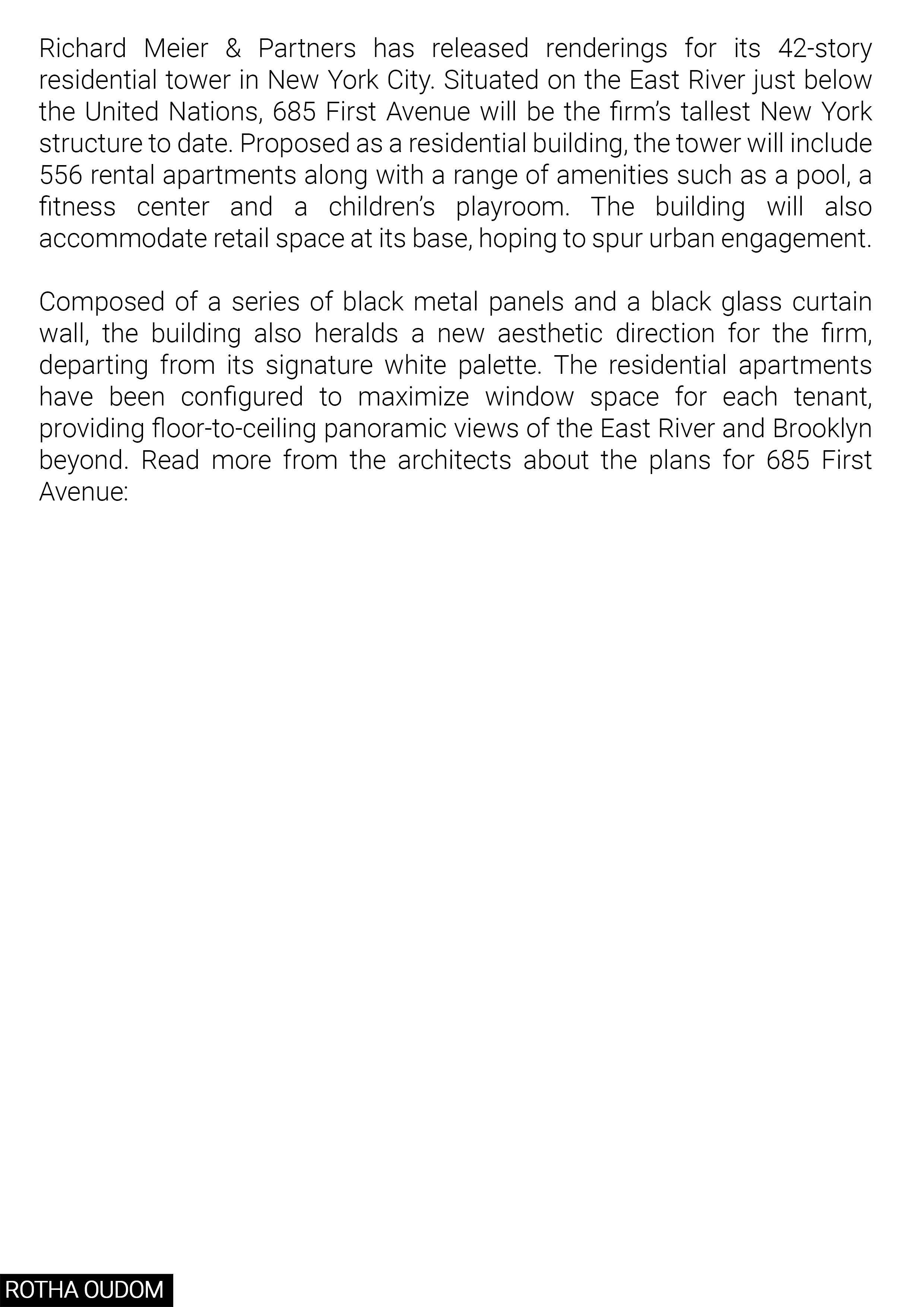 Richard Meier & Partners has released renderings for its 42-story residential tower in New York City. Situated on the East River just below the United Nations, 685 First Avenue will be the firm's tallest New York structure to date. Proposed as a residential building, the tower will include 556 rental apartments along with a range of amenities such as a pool, a fitness center and a children's playroom. The building will also accommodate retail space at its base, hoping to spur urban engagement.

Composed of a series of black metal panels and a black glass curtain wall, the building also heralds a new aesthetic direction for the firm, departing from its signature white palette. The residential apartments have been configured to maximize window space for each tenant, providing floor-to-ceiling panoramic views of the East River and Brooklyn beyond. Read more from the architects about the plans for 685 First Avenue:

ROTHA OUDOM